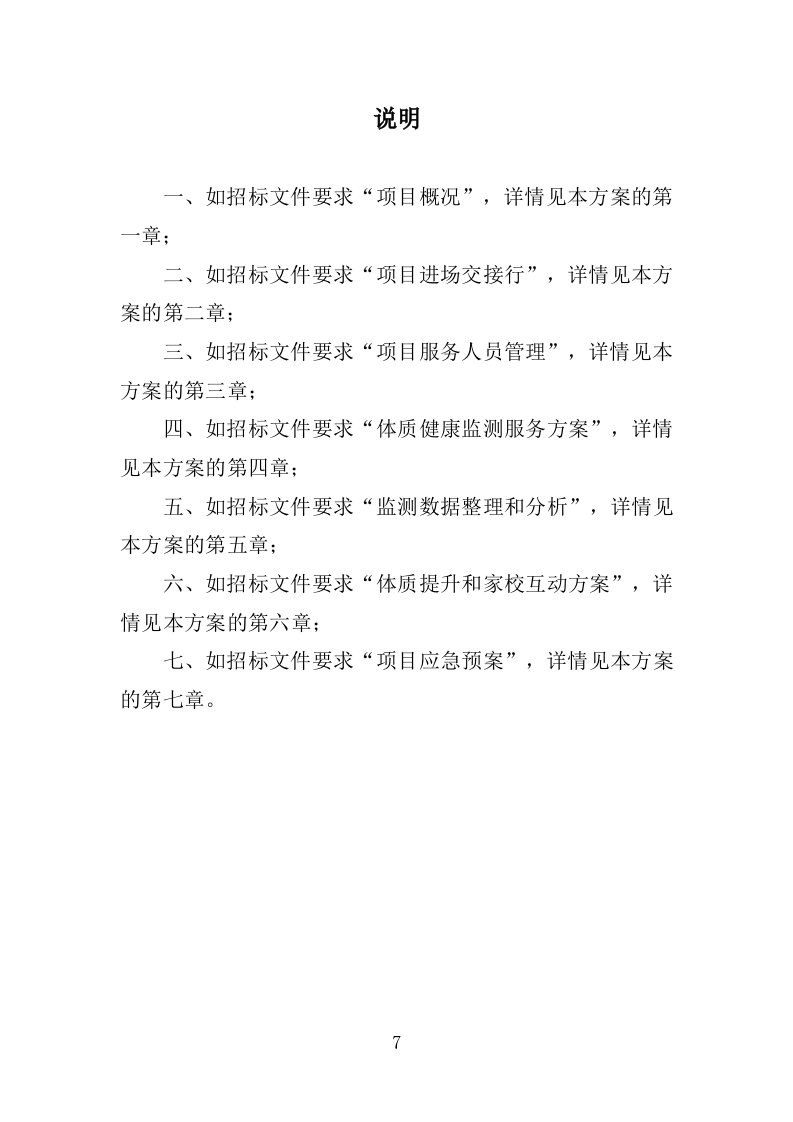 说明

一、如招标文件要求“项目概况”，详情见本方案的第一章；

二、如招标文件要求“项目进场交接行”，详情见本方案的第二章；

三、如招标文件要求“项目服务人员管理”，详情见本方案的第三章；

四、如招标文件要求“体质健康监测服务方案”，详情见本方案的第四章；

五、如招标文件要求“监测数据整理和分析”，详情见本方案的第五章；

六、如招标文件要求“体质提升和家校互动方案”，详情见本方案的第六章；

七、如招标文件要求“项目应急预案”，详情见本方案的第七章。

7